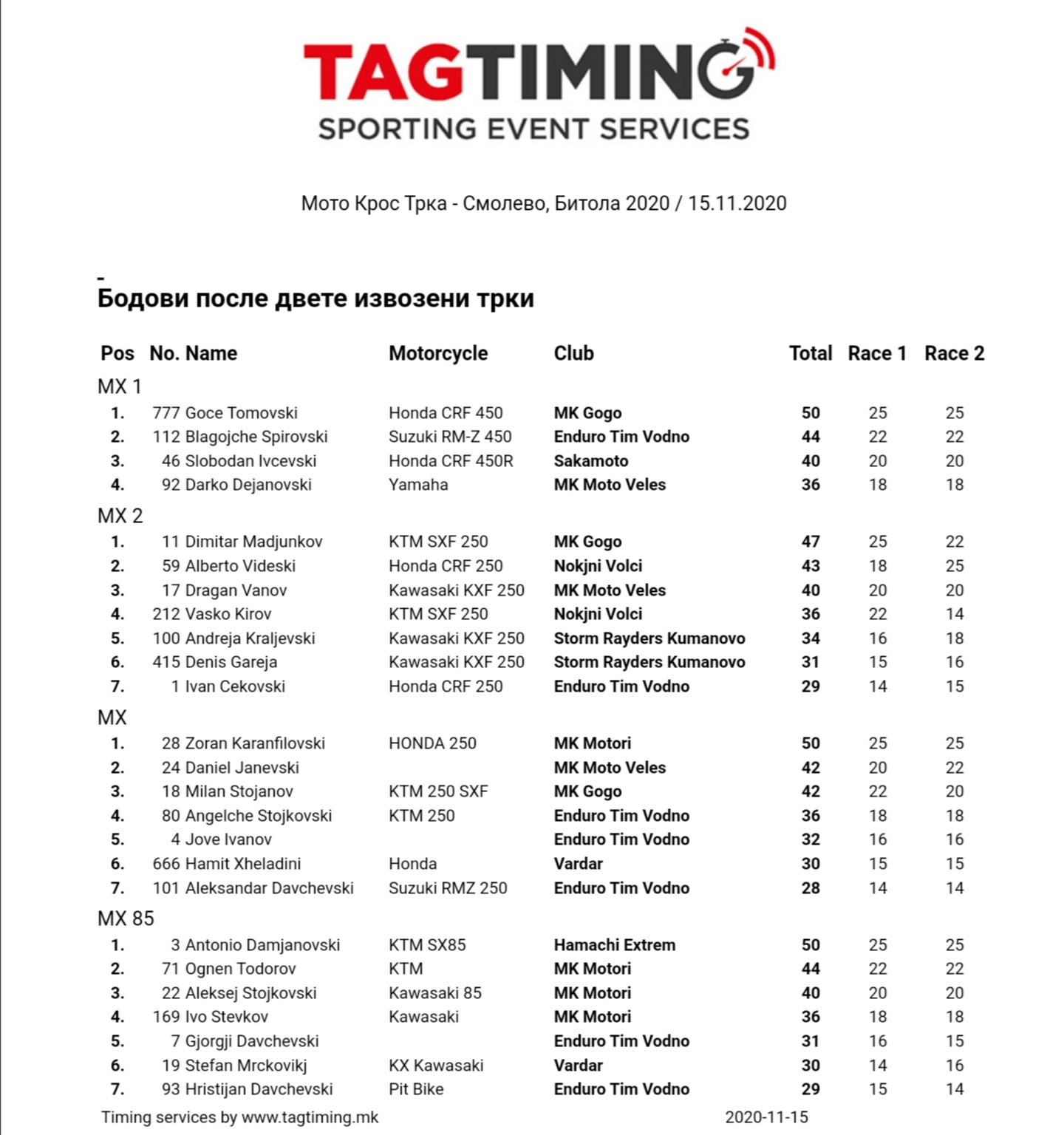 TAGTIMING
SPORTING EVENT SERVICES

Мото Крос Трка - Смолево, Битола 2020 / 15.11.2020

-
Бодови после двете извозени трки

| Pos | No. | Name | Motorcycle | Club | Total | Race 1 | Race 2 |
|---|---|---|---|---|---|---|---|
| MX 1 | | | | | | | |
| 1. | 777 | Goce Tomovski | Honda CRF 450 | MK Gogo | 50 | 25 | 25 |
| 2. | 112 | Blagojche Spirovski | Suzuki RM-Z 450 | Enduro Tim Vodno | 44 | 22 | 22 |
| 3. | 46 | Slobodan Ivcevski | Honda CRF 450R | Sakamoto | 40 | 20 | 20 |
| 4. | 92 | Darko Dejanovski | Yamaha | MK Moto Veles | 36 | 18 | 18 |
| MX 2 | | | | | | | |
| 1. | 11 | Dimitar Madjunkov | KTM SXF 250 | MK Gogo | 47 | 25 | 22 |
| 2. | 59 | Alberto Videski | Honda CRF 250 | Nokjni Volci | 43 | 18 | 25 |
| 3. | 17 | Dragan Vanov | Kawasaki KXF 250 | MK Moto Veles | 40 | 20 | 20 |
| 4. | 212 | Vasko Kirov | KTM SXF 250 | Nokjni Volci | 36 | 22 | 14 |
| 5. | 100 | Andreja Kraljevski | Kawasaki KXF 250 | Storm Rayders Kumanovo | 34 | 16 | 18 |
| 6. | 415 | Denis Gareja | Kawasaki KXF 250 | Storm Rayders Kumanovo | 31 | 15 | 16 |
| 7. | 1 | Ivan Cekovski | Honda CRF 250 | Enduro Tim Vodno | 29 | 14 | 15 |
| MX | | | | | | | |
| 1. | 28 | Zoran Karanfilovski | HONDA 250 | MK Motori | 50 | 25 | 25 |
| 2. | 24 | Daniel Janevski | | MK Moto Veles | 42 | 20 | 22 |
| 3. | 18 | Milan Stojanov | KTM 250 SXF | MK Gogo | 42 | 22 | 20 |
| 4. | 80 | Angelche Stojkovski | KTM 250 | Enduro Tim Vodno | 36 | 18 | 18 |
| 5. | 4 | Jove Ivanov | | Enduro Tim Vodno | 32 | 16 | 16 |
| 6. | 666 | Hamit Xheladini | Honda | Vardar | 30 | 15 | 15 |
| 7. | 101 | Aleksandar Davchevski | Suzuki RMZ 250 | Enduro Tim Vodno | 28 | 14 | 14 |
| MX 85 | | | | | | | |
| 1. | 3 | Antonio Damjanovski | KTM SX85 | Hamachi Extrem | 50 | 25 | 25 |
| 2. | 71 | Ognen Todorov | KTM | MK Motori | 44 | 22 | 22 |
| 3. | 22 | Aleksej Stojkovski | Kawasaki 85 | MK Motori | 40 | 20 | 20 |
| 4. | 169 | Ivo Stevkov | Kawasaki | MK Motori | 36 | 18 | 18 |
| 5. | 7 | Gjorgji Davchevski | | Enduro Tim Vodno | 31 | 16 | 15 |
| 6. | 19 | Stefan Mrckovikj | KX Kawasaki | Vardar | 30 | 14 | 16 |
| 7. | 93 | Hristijan Davchevski | Pit Bike | Enduro Tim Vodno | 29 | 15 | 14 |

Timing services by www.tagtiming.mk
2020-11-15